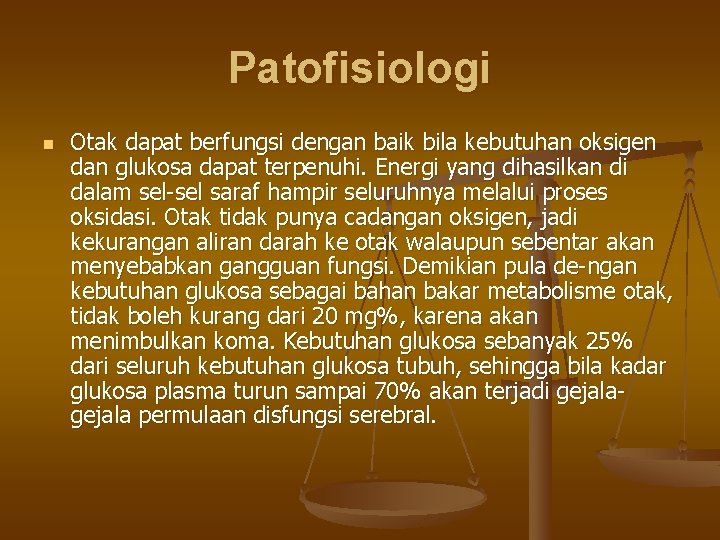 Patofisiologi

Otak dapat berfungsi dengan baik bila kebutuhan oksigen dan glukosa dapat terpenuhi. Energi yang dihasilkan di dalam sel-sel saraf hampir seluruhnya melalui proses oksidasi. Otak tidak punya cadangan oksigen, jadi kekurangan aliran darah ke otak walaupun sebentar akan menyebabkan gangguan fungsi. Demikian pula de-ngan kebutuhan glukosa sebagai bahan bakar metabolisme otak, tidak boleh kurang dari 20 mg%, karena akan menimbulkan koma. Kebutuhan glukosa sebanyak 25% dari seluruh kebutuhan glukosa tubuh, sehingga bila kadar glukosa plasma turun sampai 70% akan terjadi gejala-gejala permulaan disfungsi serebral.